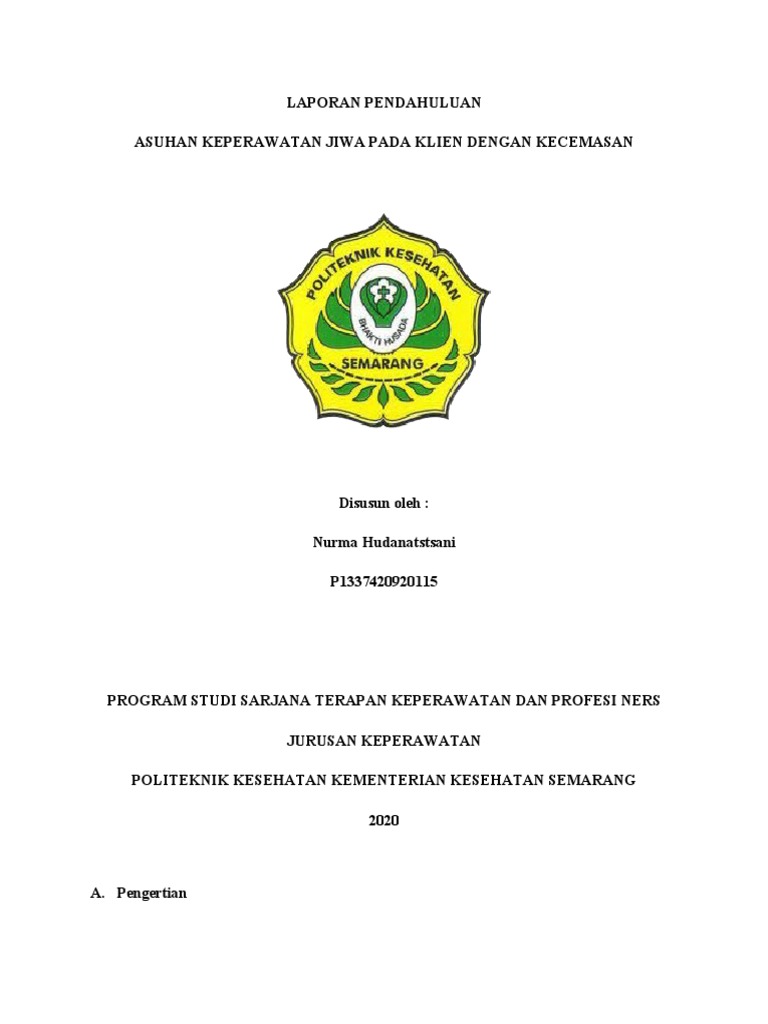 LAPORAN PENDAHULUAN

ASUHAN KEPERAWATAN JIWA PADA KLIEN DENGAN KECEMASAN

POLITEKNIK KESEHATAN

BHAKTI HUSADA

SEMARANG

Disusun oleh :

Nurma Hudanatstsani

P1337420920115

PROGRAM STUDI SARJANA TERAPAN KEPERAWATAN DAN PROFESI NERS

JURUSAN KEPERAWATAN

POLITEKNIK KESEHATAN KEMENTERIAN KESEHATAN SEMARANG

2020

A. Pengertian